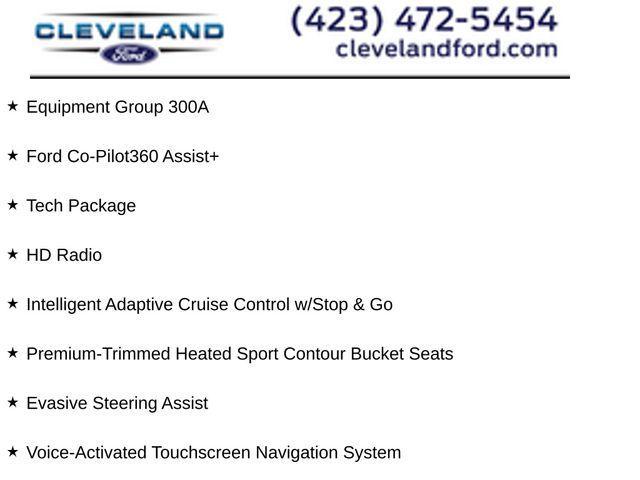 CLEVELAND
Ford

(423) 472-5454
clevelandford.com

★ Equipment Group 300A

★ Ford Co-Pilot360 Assist+

★ Tech Package

★ HD Radio

★ Intelligent Adaptive Cruise Control w/Stop & Go

★ Premium-Trimmed Heated Sport Contour Bucket Seats

★ Evasive Steering Assist

★ Voice-Activated Touchscreen Navigation System